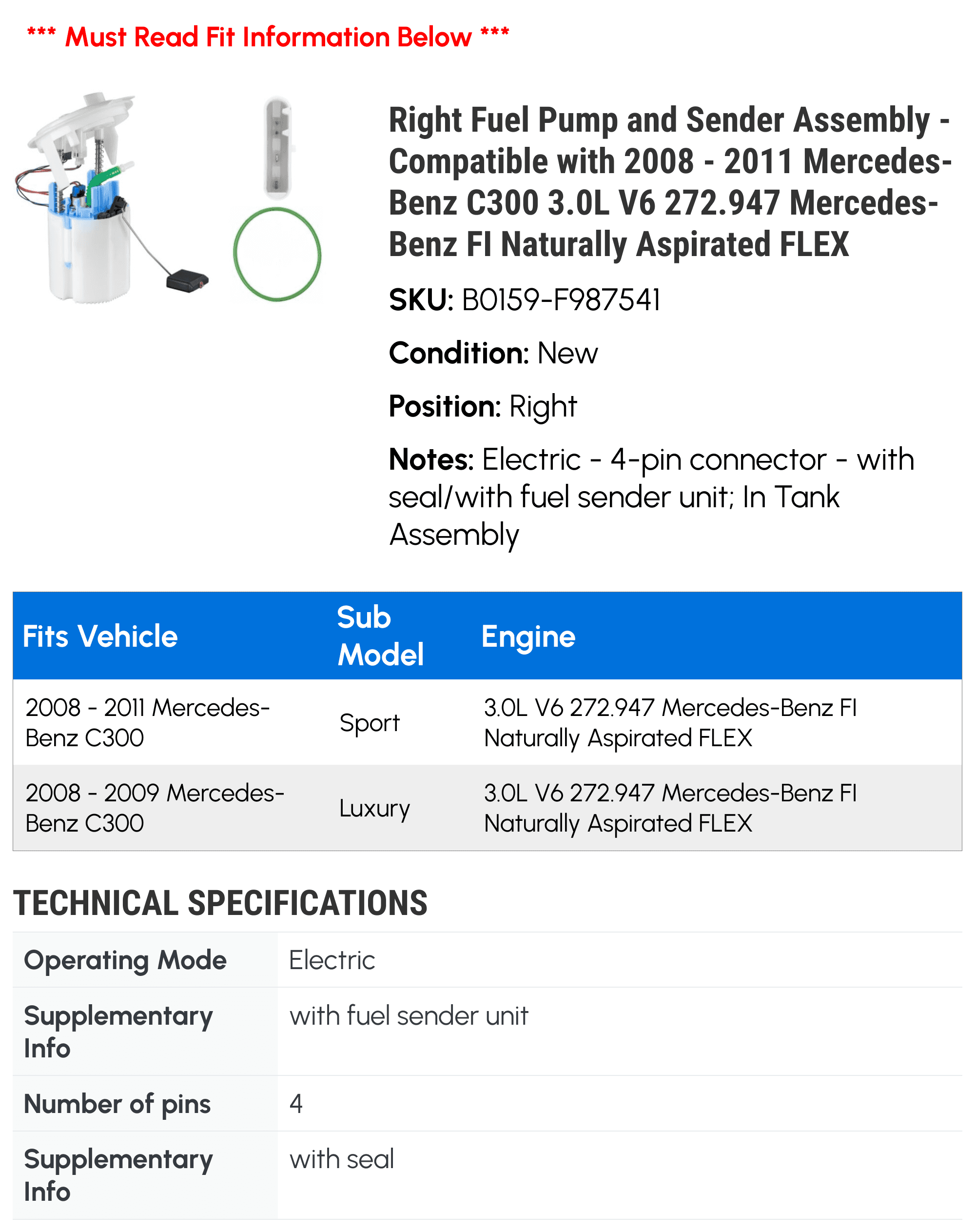 *** Must Read Fit Information Below ***

Right Fuel Pump and Sender Assembly - Compatible with 2008 - 2011 Mercedes-Benz C300 3.0L V6 272.947 Mercedes-Benz FI Naturally Aspirated FLEX

SKU: B0159-F987541

Condition: New

Position: Right

Notes: Electric - 4-pin connector - with seal/with fuel sender unit; In Tank Assembly

| Fits Vehicle | Sub Model | Engine |
|---|---|---|
| 2008 - 2011 Mercedes-Benz C300 | Sport | 3.0L V6 272.947 Mercedes-Benz FI Naturally Aspirated FLEX |
| 2008 - 2009 Mercedes-Benz C300 | Luxury | 3.0L V6 272.947 Mercedes-Benz FI Naturally Aspirated FLEX |

TECHNICAL SPECIFICATIONS

Operating Mode
Electric

Supplementary Info
with fuel sender unit

Number of pins
4

Supplementary Info
with seal